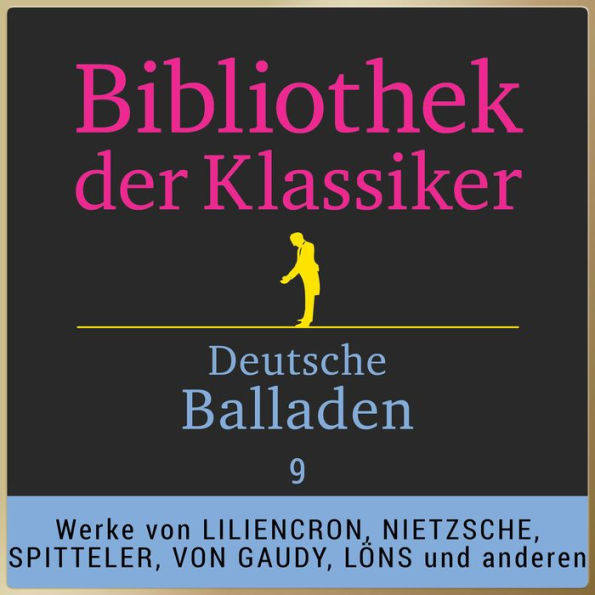 Bibliothek der Klassiker

Deutsche Balladen

9

Werke von LILIENCRON, NIETZSCHE, SPITTELER, VON GAUDY, LÖNS und anderen